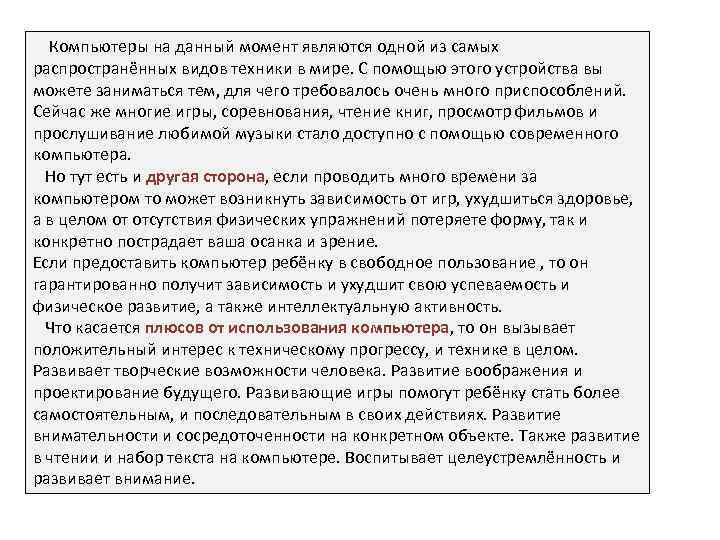 Компьютеры на данный момент являются одной из самых распространённых видов техники в мире. С помощью этого устройства вы можете заниматься тем, для чего требовалось очень много приспособлений. Сейчас же многие игры, соревнования, чтение книг, просмотр фильмов и прослушивание любимой музыки стало доступно с помощью современного компьютера.

Но тут есть и другая сторона, если проводить много времени за компьютером то может возникнуть зависимость от игр, ухудшиться здоровье, а в целом от отсутствия физических упражнений потеряете форму, так и конкретно пострадает ваша осанка и зрение.
Если предоставить компьютер ребёнку в свободное пользование , то он гарантированно получит зависимость и ухудшит свою успеваемость и физическое развитие, а также интеллектуальную активность.

Что касается плюсов от использования компьютера, то он вызывает положительный интерес к техническому прогрессу, и технике в целом. Развивает творческие возможности человека. Развитие воображения и проектирование будущего. Развивающие игры помогут ребёнку стать более самостоятельным, и последовательным в своих действиях. Развитие внимательности и сосредоточенности на конкретном объекте. Также развитие в чтении и набор текста на компьютере. Воспитывает целеустремлённость и развивает внимание.